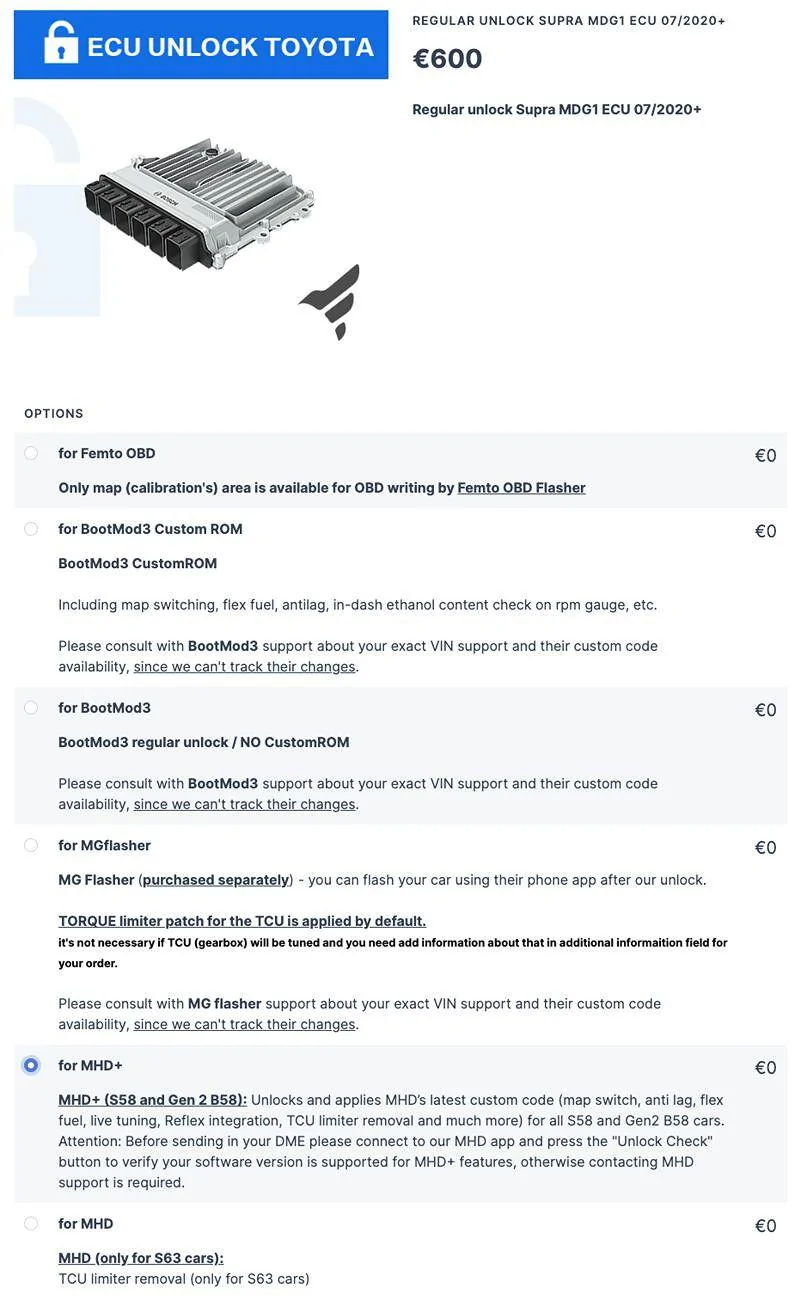 ECU UNLOCK TOYOTA

BOSCH

REGULAR UNLOCK SUPRA MDG1 ECU 07/2020+

€600

Regular unlock Supra MDG1 ECU 07/2020+

OPTIONS

for Femto OBD €0

Only map (calibration's) area is available for OBD writing by Femto OBD Flasher

for BootMod3 Custom ROM €0

BootMod3 CustomROM

Including map switching, flex fuel, antilag, in-dash ethanol content check on rpm gauge, etc.

Please consult with BootMod3 support about your exact VIN support and their custom code availability, since we can't track their changes.

for BootMod3 €0

BootMod3 regular unlock / NO CustomROM

Please consult with BootMod3 support about your exact VIN support and their custom code availability, since we can't track their changes.

for MGflasher €0

MG Flasher (purchased separately) - you can flash your car using their phone app after our unlock.

TORQUE limiter patch for the TCU is applied by default.
it's not necessary if TCU (gearbox) will be tuned and you need add information about that in additional informaition field for your order.

Please consult with MG flasher support about your exact VIN support and their custom code availability, since we can't track their changes.

for MHD+ €0

MHD+ (S58 and Gen 2 B58): Unlocks and applies MHD's latest custom code (map switch, anti lag, flex fuel, live tuning, Reflex integration, TCU limiter removal and much more) for all S58 and Gen2 B58 cars. Attention: Before sending in your DME please connect to our MHD app and press the "Unlock Check" button to verify your software version is supported for MHD+ features, otherwise contacting MHD support is required.

for MHD €0

MHD (only for S63 cars):
TCU limiter removal (only for S63 cars)